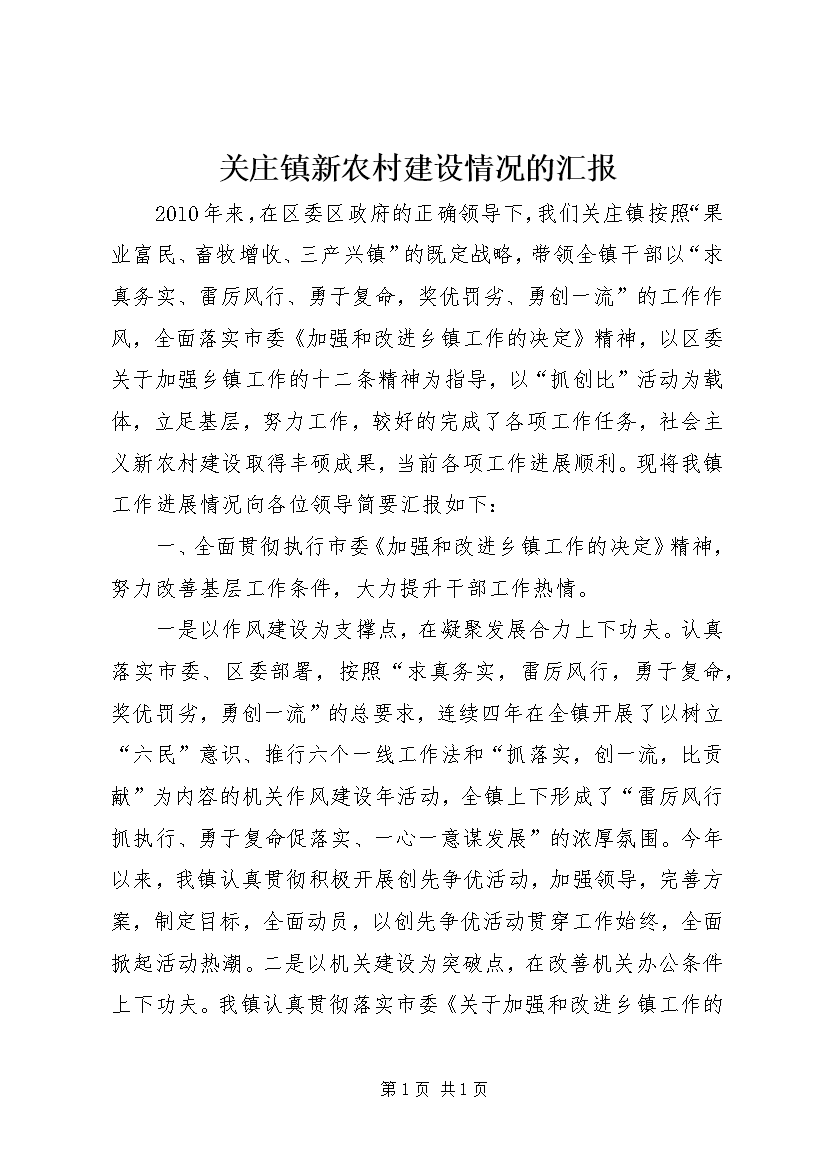 关庄镇新农村建设情况的汇报

2010年来，在区委区政府的正确领导下，我们关庄镇按照“果业富民、畜牧增收、三产兴镇”的既定战略，带领全镇干部以“求真务实、雷厉风行、勇于复命，奖优罚劣、勇创一流”的工作作风，全面落实市委《加强和改进乡镇工作的决定》精神，以区委关于加强乡镇工作的十二条精神为指导，以“抓创比”活动为载体，立足基层，努力工作，较好的完成了各项工作任务，社会主义新农村建设取得丰硕成果，当前各项工作进展顺利。现将我镇工作进展情况向各位领导简要汇报如下：

一、全面贯彻执行市委《加强和改进乡镇工作的决定》精神，努力改善基层工作条件，大力提升干部工作热情。

一是以作风建设为支撑点，在凝聚发展合力上下功夫。认真落实市委、区委部署，按照“求真务实，雷厉风行，勇于复命，奖优罚劣，勇创一流”的总要求，连续四年在全镇开展了以树立“六民”意识、推行六个一线工作法和“抓落实，创一流，比贡献”为内容的机关作风建设年活动，全镇上下形成了“雷厉风行抓执行、勇于复命促落实、一心一意谋发展”的浓厚氛围。今年以来，我镇认真贯彻积极开展创先争优活动，加强领导，完善方案，制定目标，全面动员，以创先争优活动贯穿工作始终，全面掀起活动热潮。二是以机关建设为突破点，在改善机关办公条件上下功夫。我镇认真贯彻落实市委《关于加强和改进乡镇工作的

第1页 共1页